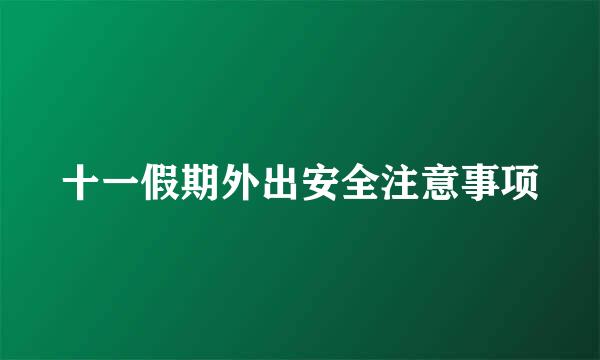 十一假期外出安全注意事项